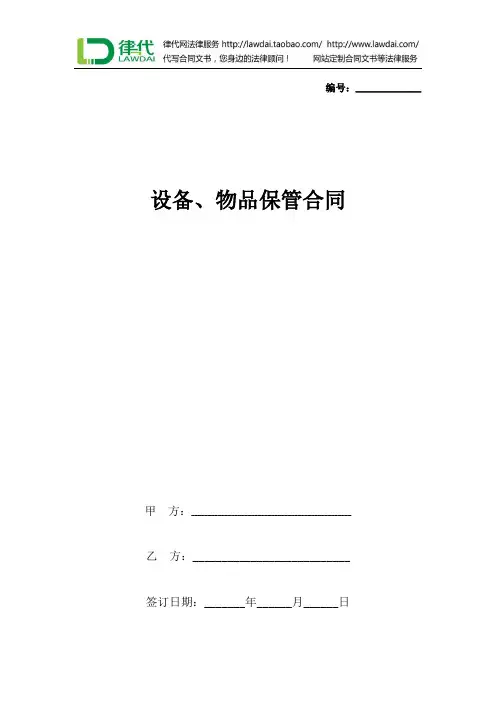 律代
LAWDAI

律代网法律服务 http://lawdai.taobao.com/ http://www.lawdai.com/
代写合同文书，您身边的法律顾问！ 网站定制合同文书等法律服务

编号：____

设备、物品保管合同

甲 方：____

乙 方：____

签订日期：____年____月____日